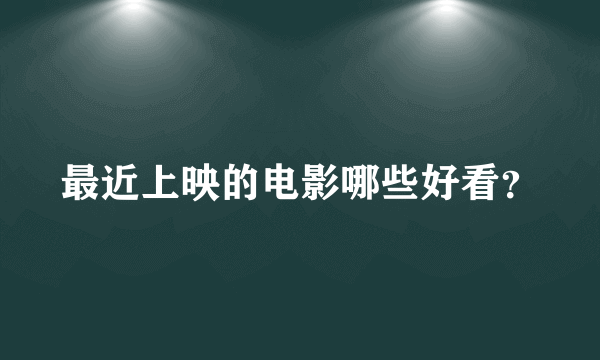 最近上映的电影哪些好看？